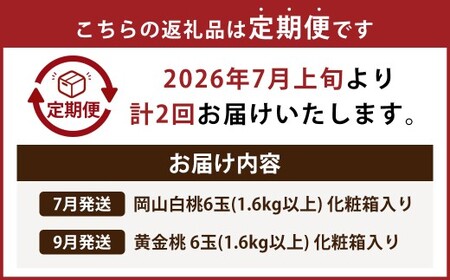 こちらの返礼品は定期便です

定期便

2026年7月上旬より
計2回お届けいたします。

お届け内容

7月発送 岡山白桃6玉(1.6kg以上) 化粧箱入り

9月発送 黄金桃 6玉(1.6kg以上) 化粧箱入り